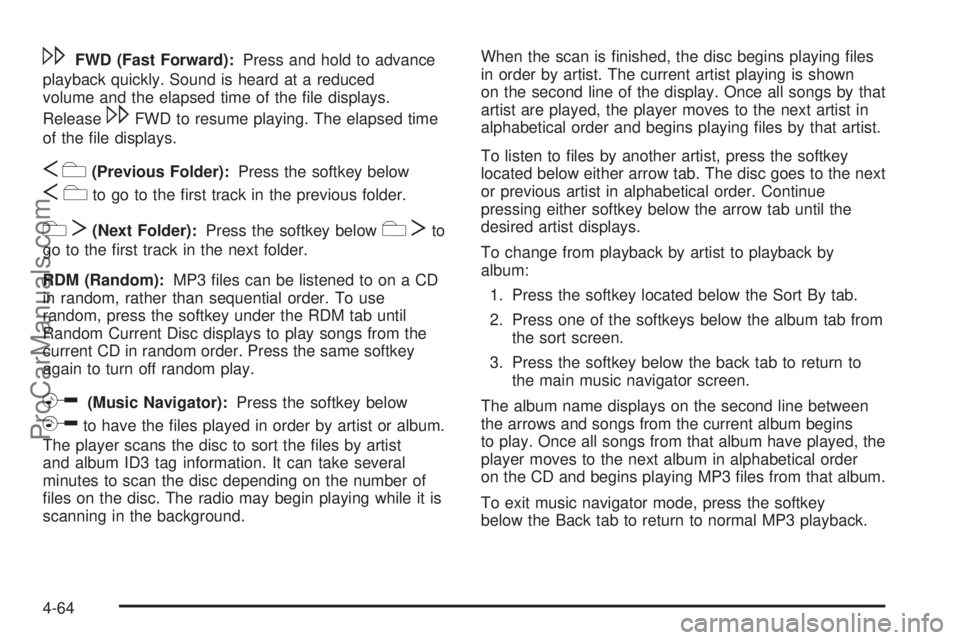 FWD (Fast Forward): Press and hold to advance playback quickly. Sound is heard at a reduced volume and the elapsed time of the file displays. Release FWD to resume playing. The elapsed time of the file displays.

(Previous Folder): Press the softkey below to go to the first track in the previous folder.

(Next Folder): Press the softkey below to go to the first track in the next folder.

RDM (Random): MP3 files can be listened to on a CD in random, rather than sequential order. To use random, press the softkey under the RDM tab until Random Current Disc displays to play songs from the current CD in random order. Press the same softkey again to turn off random play.

(Music Navigator): Press the softkey below to have the files played in order by artist or album. The player scans the disc to sort the files by artist and album ID3 tag information. It can take several minutes to scan the disc depending on the number of files on the disc. The radio may begin playing while it is scanning in the background.

When the scan is finished, the disc begins playing files in order by artist. The current artist playing is shown on the second line of the display. Once all songs by that artist are played, the player moves to the next artist in alphabetical order and begins playing files by that artist.

To listen to files by another artist, press the softkey located below either arrow tab. The disc goes to the next or previous artist in alphabetical order. Continue pressing either softkey below the arrow tab until the desired artist displays.

To change from playback by artist to playback by album:

1. Press the softkey located below the Sort By tab.

2. Press one of the softkeys below the album tab from the sort screen.

3. Press the softkey below the back tab to return to the main music navigator screen.

The album name displays on the second line between the arrows and songs from the current album begins to play. Once all songs from that album have played, the player moves to the next album in alphabetical order on the CD and begins playing MP3 files from that album.

To exit music navigator mode, press the softkey below the Back tab to return to normal MP3 playback.

4-64

ProCarManuals.com

carmanualsonline.info